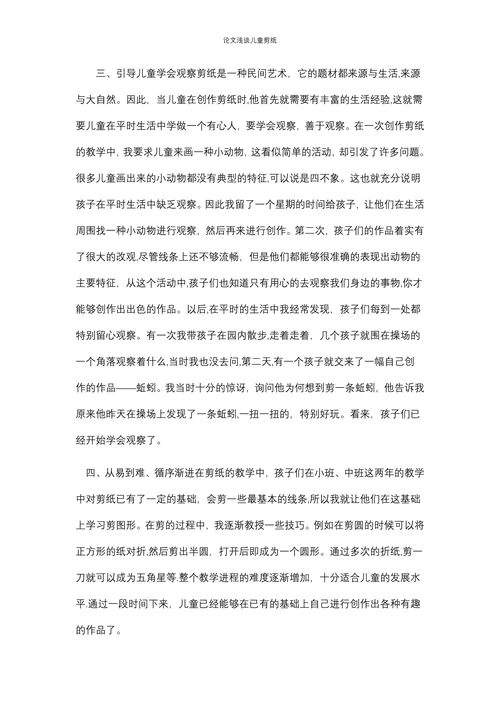 论文浅谈儿童剪纸

三、引导儿童学会观察剪纸是一种民间艺术，它的题材都来源与生活,来源与大自然。因此，当儿童在创作剪纸时,他首先就需要有丰富的生活经验,这就需要儿童在平时生活中学做一个有心人，要学会观察，善于观察。在一次创作剪纸的教学中，我要求儿童来画一种小动物，这看似简单的活动，却引发了许多问题。很多儿童画出来的小动物都没有典型的特征,可以说是四不象。这也就充分说明孩子在平时生活中缺乏观察。因此我留了一个星期的时间给孩子，让他们在生活周围找一种小动物进行观察，然后再来进行创作。第二次，孩子们的作品着实有了很大的改观,尽管线条上还不够流畅，但是他们都能够很准确的表现出动物的主要特征，从这个活动中,孩子们也知道只有用心的去观察我们身边的事物,你才能够创作出出色的作品。以后,在平时的生活中我经常发现，孩子们每到一处都特别留心观察。有一次我带孩子在园内散步,走着走着，几个孩子就围在操场的一个角落观察着什么,当时我也没去问,第二天,有一个孩子就交来了一幅自己创作的作品——蚯蚓。我当时十分的惊讶，询问他为何想到剪一条蚯蚓，他告诉我原来他昨天在操场上发现了一条蚯蚓,一扭一扭的，特别好玩。看来，孩子们已经开始学会观察了。

四、从易到难、循序渐进在剪纸的教学中，孩子们在小班、中班这两年的教学中对剪纸已有了一定的基础，会剪一些最基本的线条,所以我就让他们在这基础上学习剪图形。在剪的过程中，我逐渐教授一些技巧。例如在剪圆的时候可以将正方形的纸对折,然后剪出半圆，打开后即成为一个圆形。通过多次的折纸,剪一刀就可以成为五角星等.整个教学进程的难度逐渐增加，十分适合儿童的发展水平.通过一段时间下来，儿童已经能够在已有的基础上自己进行创作出各种有趣的作品了。